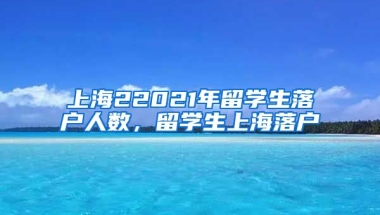 上海22021年留学生落户人数，留学生上海落户